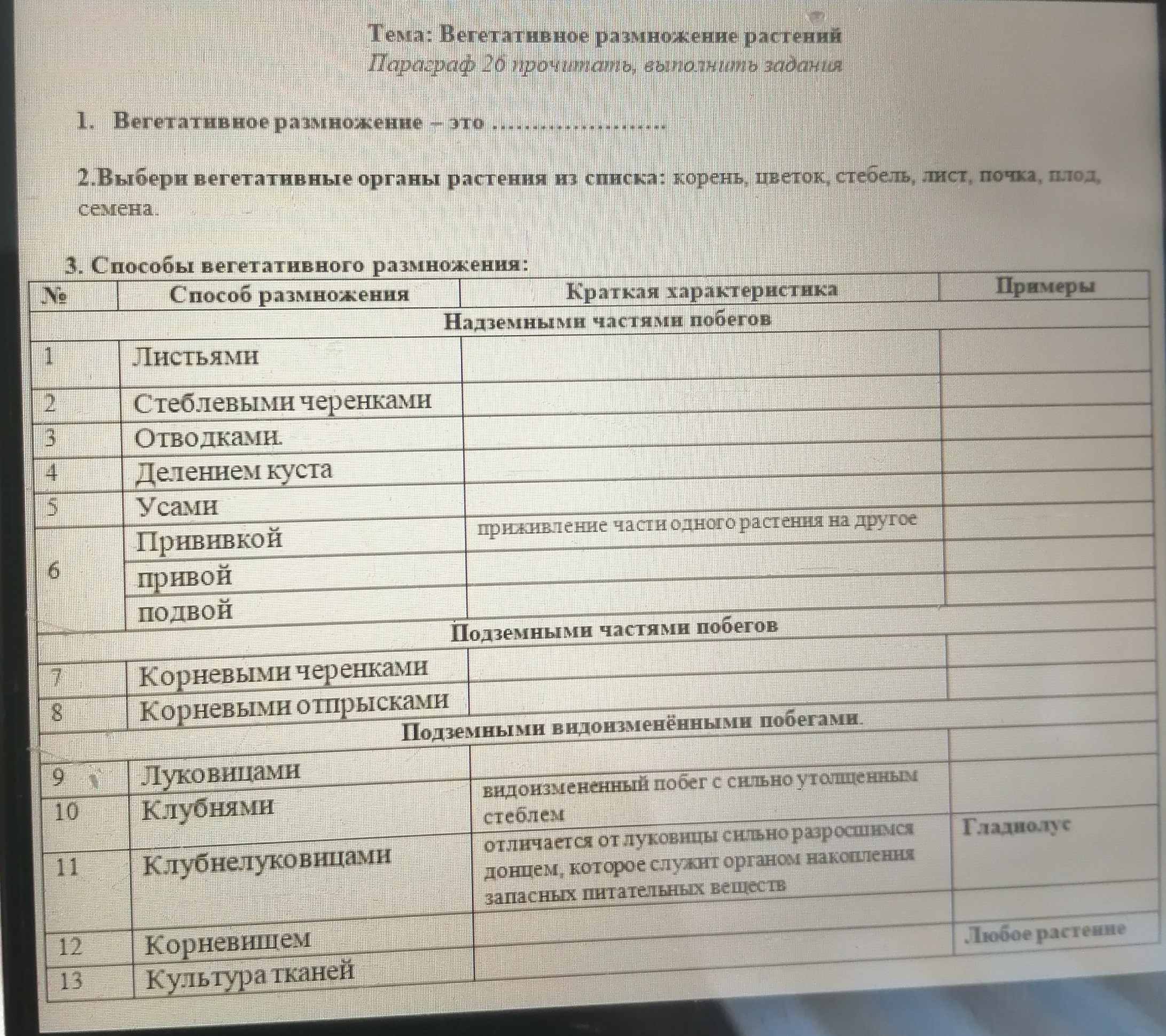 Тема: Вегетативное размножение растений
Параграф 26 прочитать, выполнить задания

1. Вегетативное размножение – это ____

2.Выбери вегетативные органы растения из списка: корень, цветок, стебель, лист, почка, плод, семена.

3. Способы вегетативного размножения:

| № | Способ размножения | Краткая характеристика | Примеры |
|---|---|---|---|
| Надземными частями побегов | | | |
| 1 | Листьями | | |
| 2 | Стеблевыми черенками | | |
| 3 | Отводками. | | |
| 4 | Делением куста | | |
| 5 | Усами | | |
| 6 | Прививкой | приживление части одного растения на другое | |
| | привой | | |
| | подвой | | |
| Подземными частями побегов | | | |
| 7 | Корневыми черенками | | |
| 8 | Корневыми отпрысками | | |
| Подземными видоизменёнными побегами. | | | |
| 9 | Луковицами | | |
| 10 | Клубнями | видоизмененный побег с сильно утолщенным стеблем | |
| 11 | Клубнелуковицами | отличается от луковицы сильно разросшимся донцем, которое служит органом накопления запасных питательных веществ | Гладиолус |
| 12 | Корневищем | | Любое растение |
| 13 | Культура тканей | | |